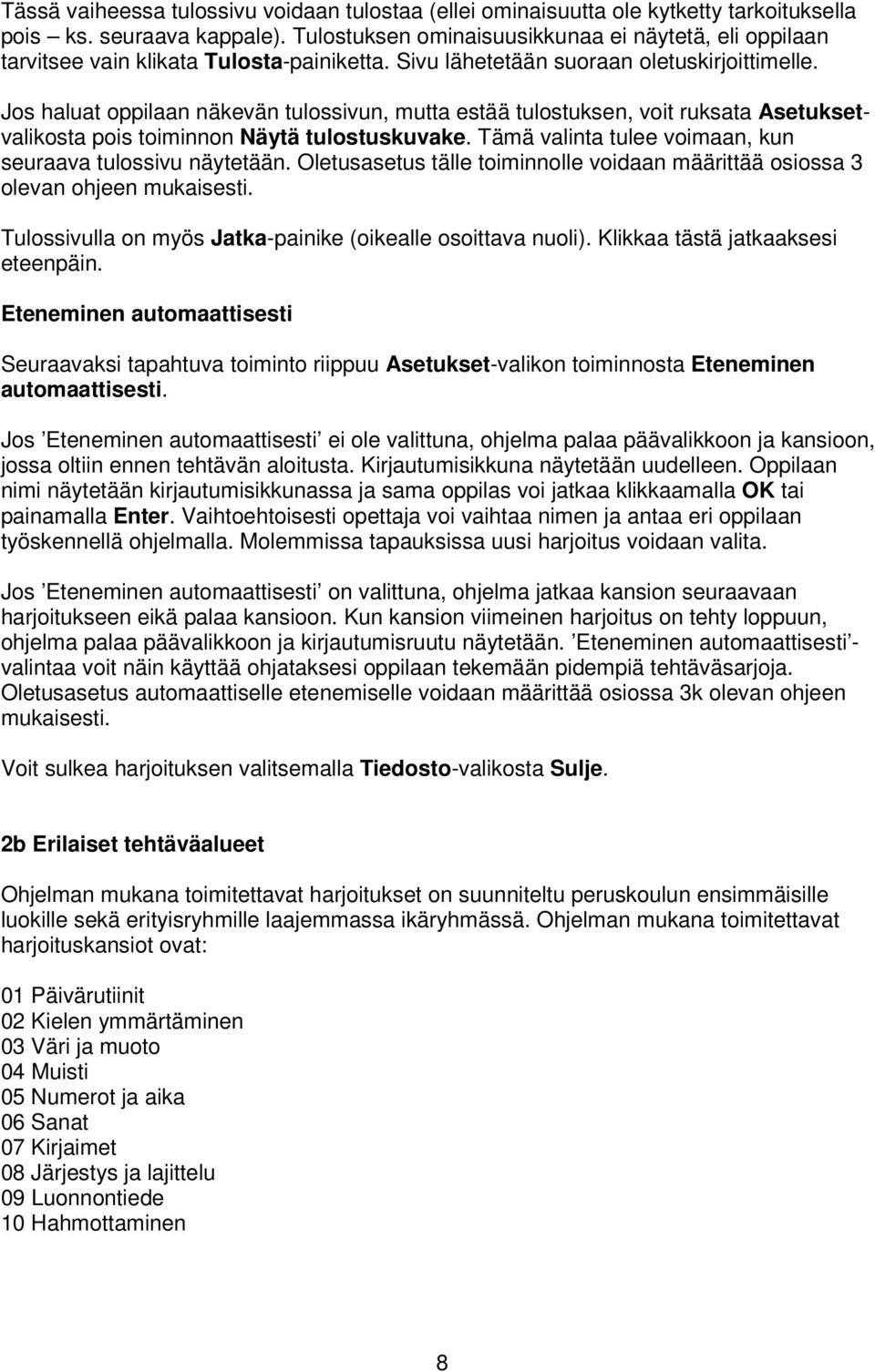 Tässä vaiheessa tulossivu voidaan tulostaa (ellei ominaisuutta ole kytketty tarkoituksella pois – ks. seuraava kappale). Tulostuksen ominaisuusikkunaa ei näytetä, eli oppilaan tarvitsee vain klikata Tulosta-painiketta. Sivu lähetetään suoraan oletuskirjoittimelle.

Jos haluat oppilaan näkevän tulossivun, mutta estää tulostuksen, voit ruksata Asetukset-valikosta pois toiminnon Näytä tulostuskuvake. Tämä valinta tulee voimaan, kun seuraava tulossivu näytetään. Oletusasetus tälle toiminnolle voidaan määrittää osiossa 3 olevan ohjeen mukaisesti.

Tulossivulla on myös Jatka-painike (oikealle osoittava nuoli). Klikkaa tästä jatkaaksesi eteenpäin.

Eteneminen automaattisesti

Seuraavaksi tapahtuva toiminto riippuu Asetukset-valikon toiminnosta Eteneminen automaattisesti.

Jos ’Eteneminen automaattisesti’ ei ole valittuna, ohjelma palaa päävalikkoon ja kansioon, jossa oltiin ennen tehtävän aloitusta. Kirjautumisikkuna näytetään uudelleen. Oppilaan nimi näytetään kirjautumisikkunassa ja sama oppilas voi jatkaa klikkaamalla OK tai painamalla Enter. Vaihtoehtoisesti opettaja voi vaihtaa nimen ja antaa eri oppilaan työskennellä ohjelmalla. Molemmissa tapauksissa uusi harjoitus voidaan valita.

Jos ’Eteneminen automaattisesti’ on valittuna, ohjelma jatkaa kansion seuraavaan harjoitukseen eikä palaa kansioon. Kun kansion viimeinen harjoitus on tehty loppuun, ohjelma palaa päävalikkoon ja kirjautumisruutu näytetään. ’Eteneminen automaattisesti’ -valintaa voit näin käyttää ohjataksesi oppilaan tekemään pidempiä tehtäväsarjoja. Oletusasetus automaattiselle etenemiselle voidaan määrittää osiossa 3k olevan ohjeen mukaisesti.

Voit sulkea harjoituksen valitsemalla Tiedosto-valikosta Sulje.

2b Erilaiset tehtäväalueet

Ohjelman mukana toimitettavat harjoitukset on suunniteltu peruskoulun ensimmäisille luokille sekä erityisryhmille laajemmassa ikäryhmässä. Ohjelman mukana toimitettavat harjoituskansiot ovat:

01 Päivärutiinit
02 Kielen ymmärtäminen
03 Väri ja muoto
04 Muisti
05 Numerot ja aika
06 Sanat
07 Kirjaimet
08 Järjestys ja lajittelu
09 Luonnontiede
10 Hahmottaminen

8